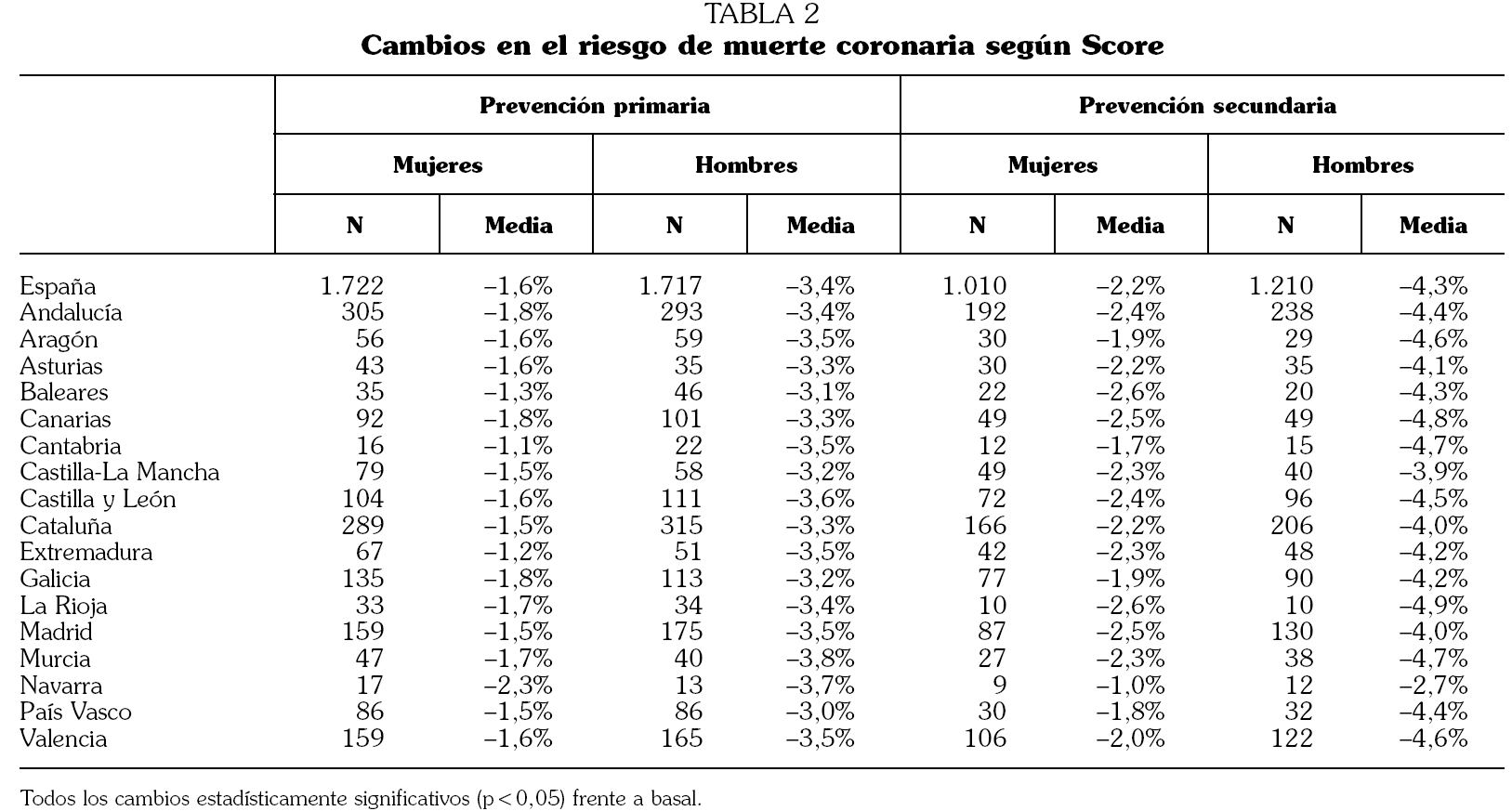 TABLA 2
Cambios en el riesgo de muerte coronaria según Score

| | Prevención primaria | | | | Prevención secundaria | | | |
|---|---|---|---|---|---|---|---|---|
| | Mujeres | | Hombres | | Mujeres | | Hombres | |
| | N | Media | N | Media | N | Media | N | Media |
| España | 1.722 | –1,6% | 1.717 | –3,4% | 1.010 | –2,2% | 1.210 | –4,3% |
| Andalucía | 305 | –1,8% | 293 | –3,4% | 192 | –2,4% | 238 | –4,4% |
| Aragón | 56 | –1,6% | 59 | –3,5% | 30 | –1,9% | 29 | –4,6% |
| Asturias | 43 | –1,6% | 35 | –3,3% | 30 | –2,2% | 35 | –4,1% |
| Baleares | 35 | –1,3% | 46 | –3,1% | 22 | –2,6% | 20 | –4,3% |
| Canarias | 92 | –1,8% | 101 | –3,3% | 49 | –2,5% | 49 | –4,8% |
| Cantabria | 16 | –1,1% | 22 | –3,5% | 12 | –1,7% | 15 | –4,7% |
| Castilla-La Mancha | 79 | –1,5% | 58 | –3,2% | 49 | –2,3% | 40 | –3,9% |
| Castilla y León | 104 | –1,6% | 111 | –3,6% | 72 | –2,4% | 96 | –4,5% |
| Cataluña | 289 | –1,5% | 315 | –3,3% | 166 | –2,2% | 206 | –4,0% |
| Extremadura | 67 | –1,2% | 51 | –3,5% | 42 | –2,3% | 48 | –4,2% |
| Galicia | 135 | –1,8% | 113 | –3,2% | 77 | –1,9% | 90 | –4,2% |
| La Rioja | 33 | –1,7% | 34 | –3,4% | 10 | –2,6% | 10 | –4,9% |
| Madrid | 159 | –1,5% | 175 | –3,5% | 87 | –2,5% | 130 | –4,0% |
| Murcia | 47 | –1,7% | 40 | –3,8% | 27 | –2,3% | 38 | –4,7% |
| Navarra | 17 | –2,3% | 13 | –3,7% | 9 | –1,0% | 12 | –2,7% |
| País Vasco | 86 | –1,5% | 86 | –3,0% | 30 | –1,8% | 32 | –4,4% |
| Valencia | 159 | –1,6% | 165 | –3,5% | 106 | –2,0% | 122 | –4,6% |

Todos los cambios estadísticamente significativos (p < 0,05) frente a basal.